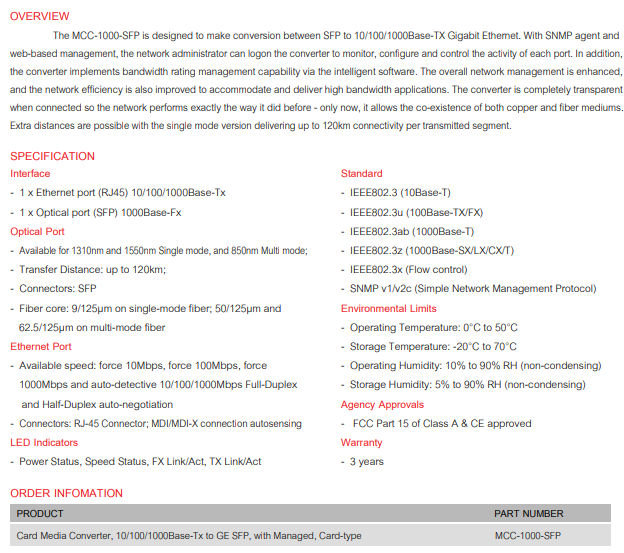 OVERVIEW

The MCC-1000-SFP is designed to make conversion between SFP to 10/100/1000Base-TX Gigabit Ethernet. With SNMP agent and web-based management, the network administrator can logon the converter to monitor, configure and control the activity of each port. In addition, the converter implements bandwidth rating management capability via the intelligent software. The overall network management is enhanced, and the network efficiency is also improved to accommodate and deliver high bandwidth applications. The converter is completely transparent when connected so the network performs exactly the way it did before - only now, it allows the co-existence of both copper and fiber mediums. Extra distances are possible with the single mode version delivering up to 120km connectivity per transmitted segment.

SPECIFICATION

Interface
- 1 x Ethernet port (RJ45) 10/100/1000Base-Tx
- 1 x Optical port (SFP) 1000Base-Fx

Optical Port
- Available for 1310nm and 1550nm Single mode, and 850nm Multi mode;
- Transfer Distance: up to 120km;
- Connectors: SFP
- Fiber core: 9/125μm on single-mode fiber; 50/125μm and 62.5/125μm on multi-mode fiber

Ethernet Port
- Available speed: force 10Mbps, force 100Mbps, force 1000Mbps and auto-detective 10/100/1000Mbps Full-Duplex and Half-Duplex auto-negotiation
- Connectors: RJ-45 Connector; MDI/MDI-X connection autosensing

LED Indicators
- Power Status, Speed Status, FX Link/Act, TX Link/Act

Standard
- IEEE802.3 (10Base-T)
- IEEE802.3u (100Base-TX/FX)
- IEEE802.3ab (1000Base-T)
- IEEE802.3z (1000Base-SX/LX/CX/T)
- IEEE802.3x (Flow control)
- SNMP v1/v2c (Simple Network Management Protocol)

Environmental Limits
- Operating Temperature: 0°C to 50°C
- Storage Temperature: -20°C to 70°C
- Operating Humidity: 10% to 90% RH (non-condensing)
- Storage Humidity: 5% to 90% RH (non-condensing)

Agency Approvals
- FCC Part 15 of Class A & CE approved

Warranty
- 3 years

ORDER INFOMATION

| PRODUCT | PART NUMBER |
|---|---|
| Card Media Converter, 10/100/1000Base-Tx to GE SFP, with Managed, Card-type | MCC-1000-SFP |